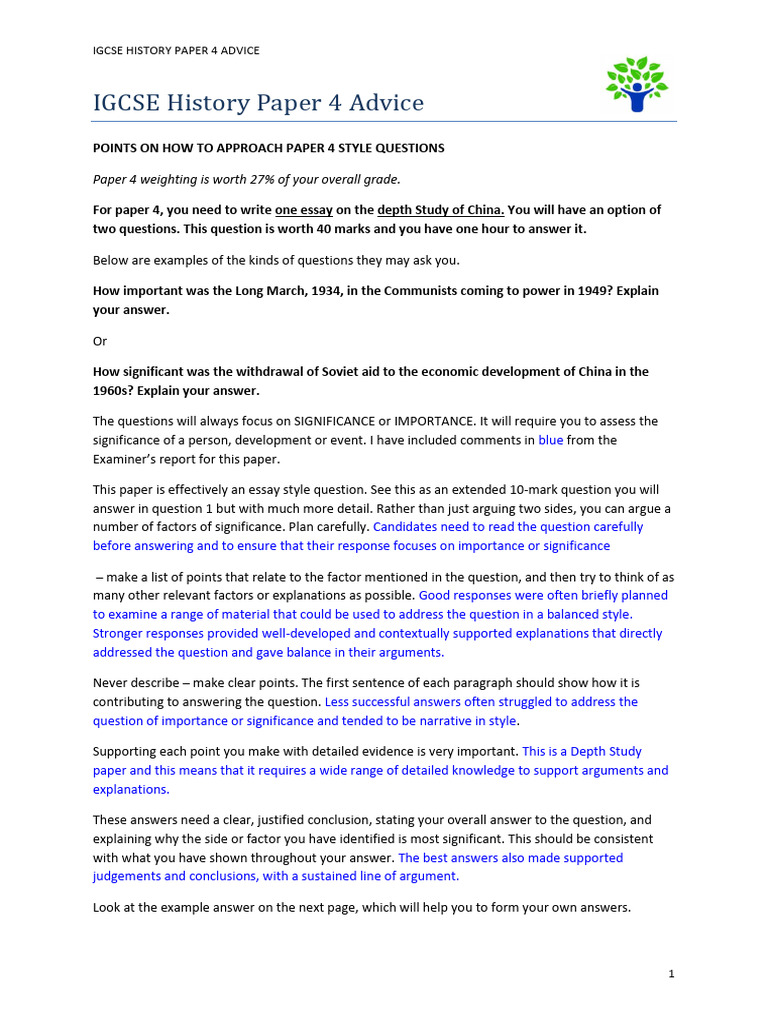 IGCSE HISTORY PAPER 4 ADVICE

IGCSE History Paper 4 Advice

POINTS ON HOW TO APPROACH PAPER 4 STYLE QUESTIONS

Paper 4 weighting is worth 27% of your overall grade.

For paper 4, you need to write one essay on the depth Study of China. You will have an option of two questions. This question is worth 40 marks and you have one hour to answer it.

Below are examples of the kinds of questions they may ask you.

How important was the Long March, 1934, in the Communists coming to power in 1949? Explain your answer.

Or

How significant was the withdrawal of Soviet aid to the economic development of China in the 1960s? Explain your answer.

The questions will always focus on SIGNIFICANCE or IMPORTANCE. It will require you to assess the significance of a person, development or event. I have included comments in blue from the Examiner's report for this paper.

This paper is effectively an essay style question. See this as an extended 10-mark question you will answer in question 1 but with much more detail. Rather than just arguing two sides, you can argue a number of factors of significance. Plan carefully. Candidates need to read the question carefully before answering and to ensure that their response focuses on importance or significance

– make a list of points that relate to the factor mentioned in the question, and then try to think of as many other relevant factors or explanations as possible. Good responses were often briefly planned to examine a range of material that could be used to address the question in a balanced style. Stronger responses provided well-developed and contextually supported explanations that directly addressed the question and gave balance in their arguments.

Never describe – make clear points. The first sentence of each paragraph should show how it is contributing to answering the question. Less successful answers often struggled to address the question of importance or significance and tended to be narrative in style.

Supporting each point you make with detailed evidence is very important. This is a Depth Study paper and this means that it requires a wide range of detailed knowledge to support arguments and explanations.

These answers need a clear, justified conclusion, stating your overall answer to the question, and explaining why the side or factor you have identified is most significant. This should be consistent with what you have shown throughout your answer. The best answers also made supported judgements and conclusions, with a sustained line of argument.

Look at the example answer on the next page, which will help you to form your own answers.

1